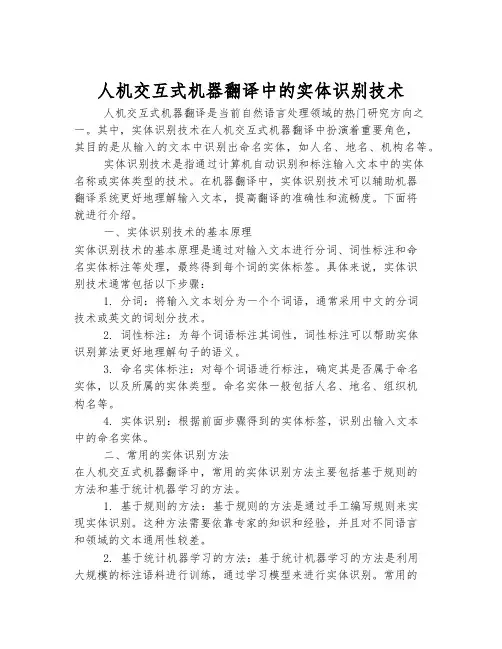 人机交互式机器翻译中的实体识别技术

人机交互式机器翻译是当前自然语言处理领域的热门研究方向之一。其中，实体识别技术在人机交互式机器翻译中扮演着重要角色，其目的是从输入的文本中识别出命名实体，如人名、地名、机构名等。

实体识别技术是指通过计算机自动识别和标注输入文本中的实体名称或实体类型的技术。在机器翻译中，实体识别技术可以辅助机器翻译系统更好地理解输入文本，提高翻译的准确性和流畅度。下面将就进行介绍。

一、实体识别技术的基本原理

实体识别技术的基本原理是通过对输入文本进行分词、词性标注和命名实体标注等处理，最终得到每个词的实体标签。具体来说，实体识别技术通常包括以下步骤：

1. 分词：将输入文本划分为一个个词语，通常采用中文的分词技术或英文的词划分技术。

2. 词性标注：为每个词语标注其词性，词性标注可以帮助实体识别算法更好地理解句子的语义。

3. 命名实体标注：对每个词语进行标注，确定其是否属于命名实体，以及所属的实体类型。命名实体一般包括人名、地名、组织机构名等。

4. 实体识别：根据前面步骤得到的实体标签，识别出输入文本中的命名实体。

二、常用的实体识别方法

在人机交互式机器翻译中，常用的实体识别方法主要包括基于规则的方法和基于统计机器学习的方法。

1. 基于规则的方法：基于规则的方法是通过手工编写规则来实现实体识别。这种方法需要依靠专家的知识和经验，并且对不同语言和领域的文本通用性较差。

2. 基于统计机器学习的方法：基于统计机器学习的方法是利用大规模的标注语料进行训练，通过学习模型来进行实体识别。常用的